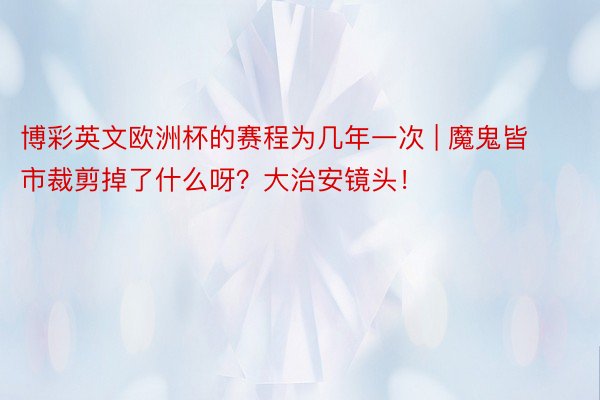 博彩英文欧洲杯的赛程为几年一次 | 魔鬼皆市裁剪掉了什么呀？大治安镜头！